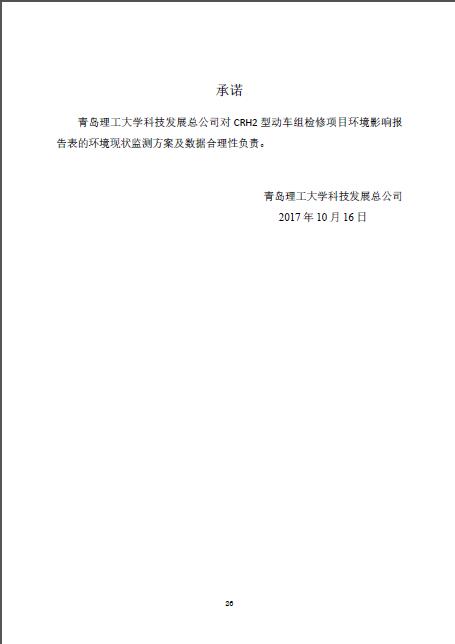 承诺

青岛理工大学科技发展总公司对CRH2型动车组检修项目环境影响报告表的环境现状监测方案及数据合理性负责。

青岛理工大学科技发展总公司
2017年10月16日

26